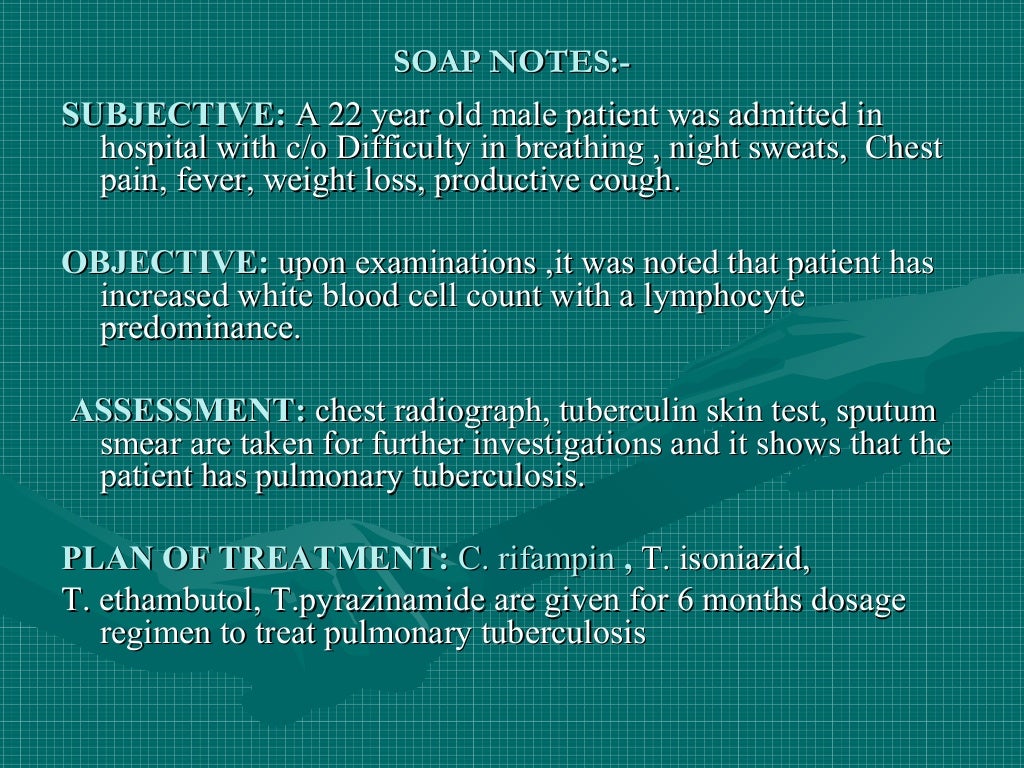 SOAP NOTES:-

SUBJECTIVE: A 22 year old male patient was admitted in hospital with c/o Difficulty in breathing , night sweats, Chest pain, fever, weight loss, productive cough.

OBJECTIVE: upon examinations ,it was noted that patient has increased white blood cell count with a lymphocyte predominance.

ASSESSMENT: chest radiograph, tuberculin skin test, sputum smear are taken for further investigations and it shows that the patient has pulmonary tuberculosis.

PLAN OF TREATMENT: C. rifampin , T. isoniazid,
T. ethambutol, T.pyrazinamide are given for 6 months dosage regimen to treat pulmonary tuberculosis